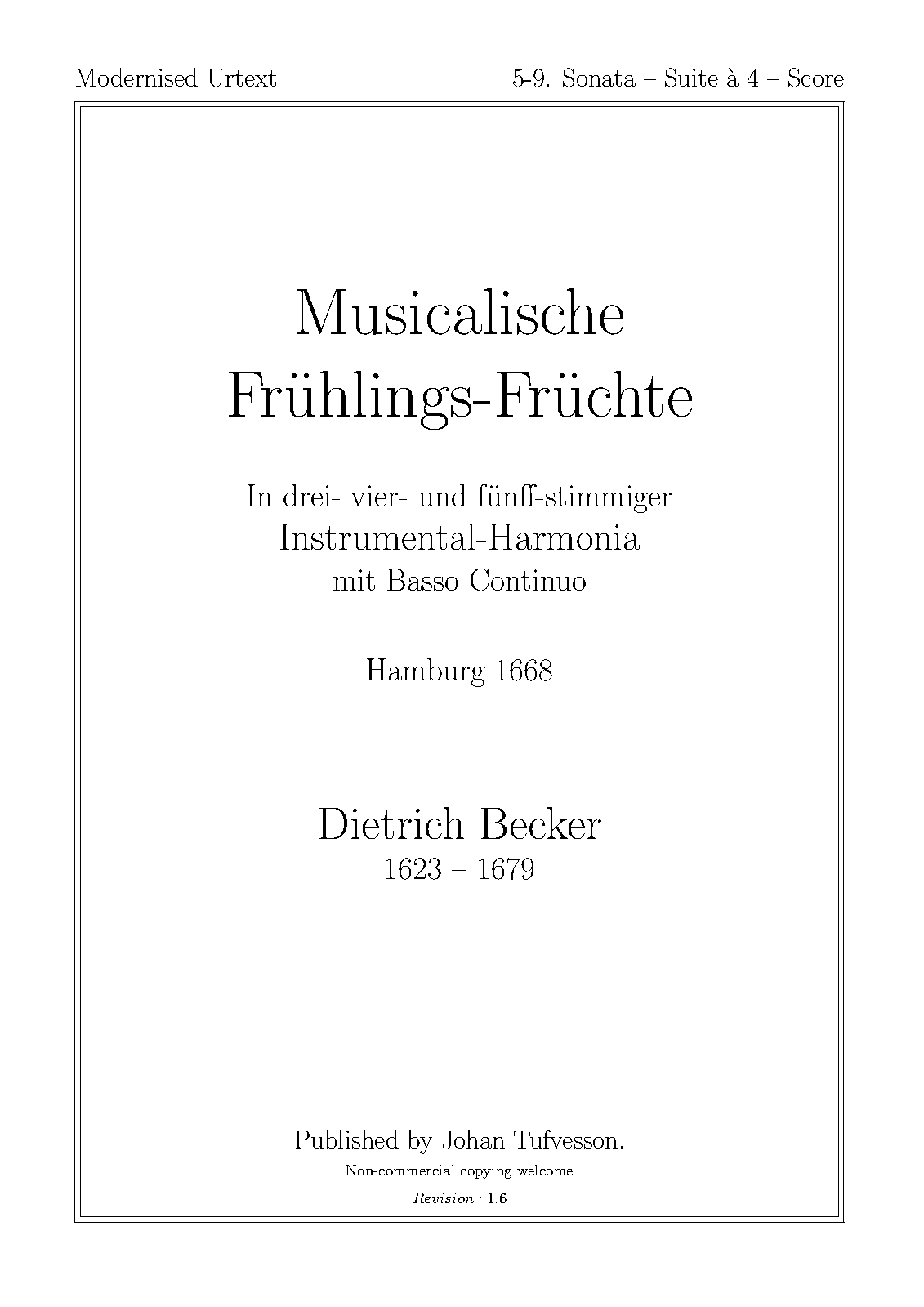 Modernised Urtext

5-9. Sonata – Suite à 4 – Score

Musicalische
Frühlings-Früchte

In drei- vier- und fünff-stimmiger
Instrumental-Harmonia
mit Basso Continuo

Hamburg 1668

Dietrich Becker
1623 – 1679

Published by Johan Tufvesson.
Non-commercial copying welcome
Revision : 1.6